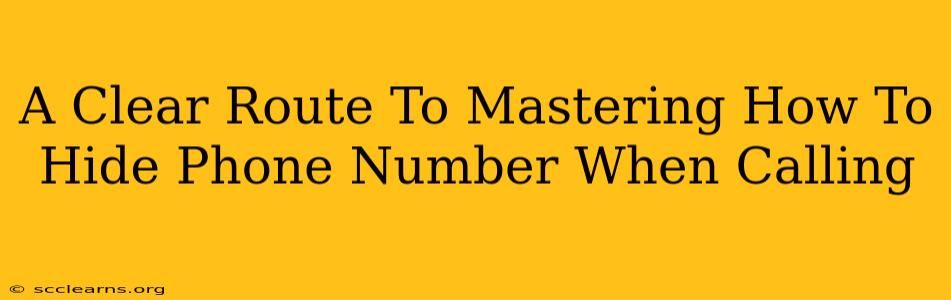 A Clear Route To Mastering How To Hide Phone Number When Calling

© scclearns.org